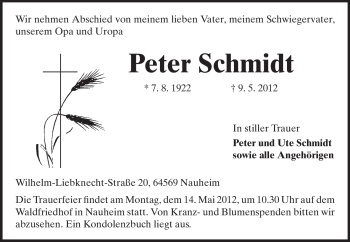 Wir nehmen Abschied von meinem lieben Vater, meinem Schwiegervater, unserem Opa und Uropa

Peter Schmidt

* 7. 8. 1922 † 9. 5. 2012

In stiller Trauer

Peter und Ute Schmidt
sowie alle Angehörigen

Wilhelm-Liebknecht-Straße 20, 64569 Nauheim

Die Trauerfeier findet am Montag, dem 14. Mai 2012, um 10.30 Uhr auf dem Waldfriedhof in Nauheim statt. Von Kranz- und Blumenspenden bitten wir abzusehen. Ein Kondolenzbuch liegt aus.